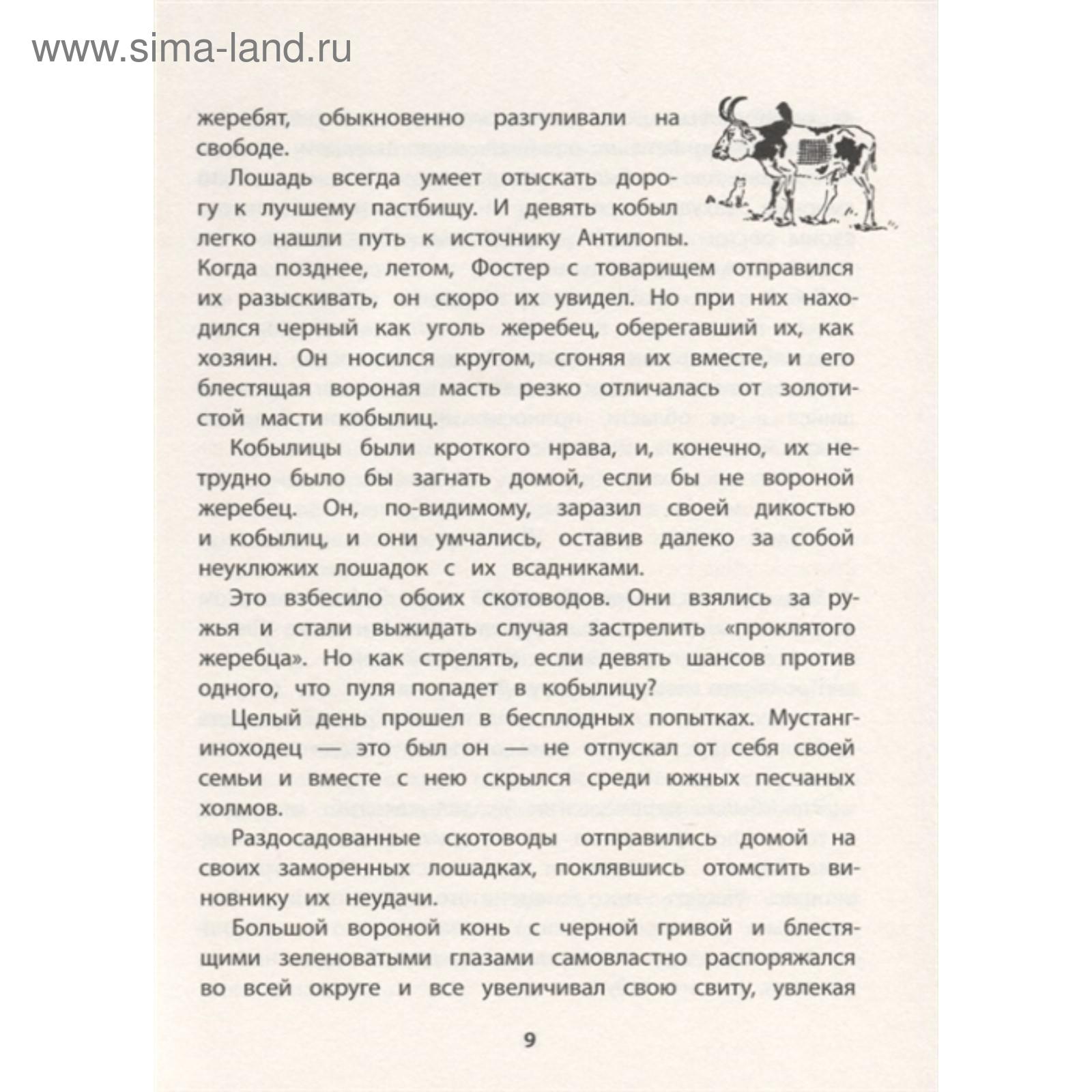 www.sima-land.ru

жеребят, обыкновенно разгуливали на свободе.

Лошадь всегда умеет отыскать дорогу к лучшему пастбищу. И девять кобыл легко нашли путь к источнику Антилопы. Когда позднее, летом, Фостер с товарищем отправился их разыскивать, он скоро их увидел. Но при них находился черный как уголь жеребец, оберегавший их, как хозяин. Он носился кругом, сгоняя их вместе, и его блестящая вороная масть резко отличалась от золотистой масти кобылиц.

Кобылицы были кроткого нрава, и, конечно, их нетрудно было бы загнать домой, если бы не вороной жеребец. Он, по-видимому, заразил своей дикостью и кобылиц, и они умчались, оставив далеко за собой неуклюжих лошадок с их всадниками.

Это взбесило обоих скотоводов. Они взялись за ружья и стали выжидать случая застрелить «проклятого жеребца». Но как стрелять, если девять шансов против одного, что пуля попадет в кобылицу?

Целый день прошел в бесплодных попытках. Мустанг-иноходец — это был он — не отпускал от себя своей семьи и вместе с нею скрылся среди южных песчаных холмов.

Раздосадованные скотоводы отправились домой на своих заморенных лошадках, поклявшись отомстить виновнику их неудачи.

Большой вороной конь с черной гривой и блестящими зеленоватыми глазами самовластно распоряжался во всей округе и все увеличивал свою свиту, увлекая

9